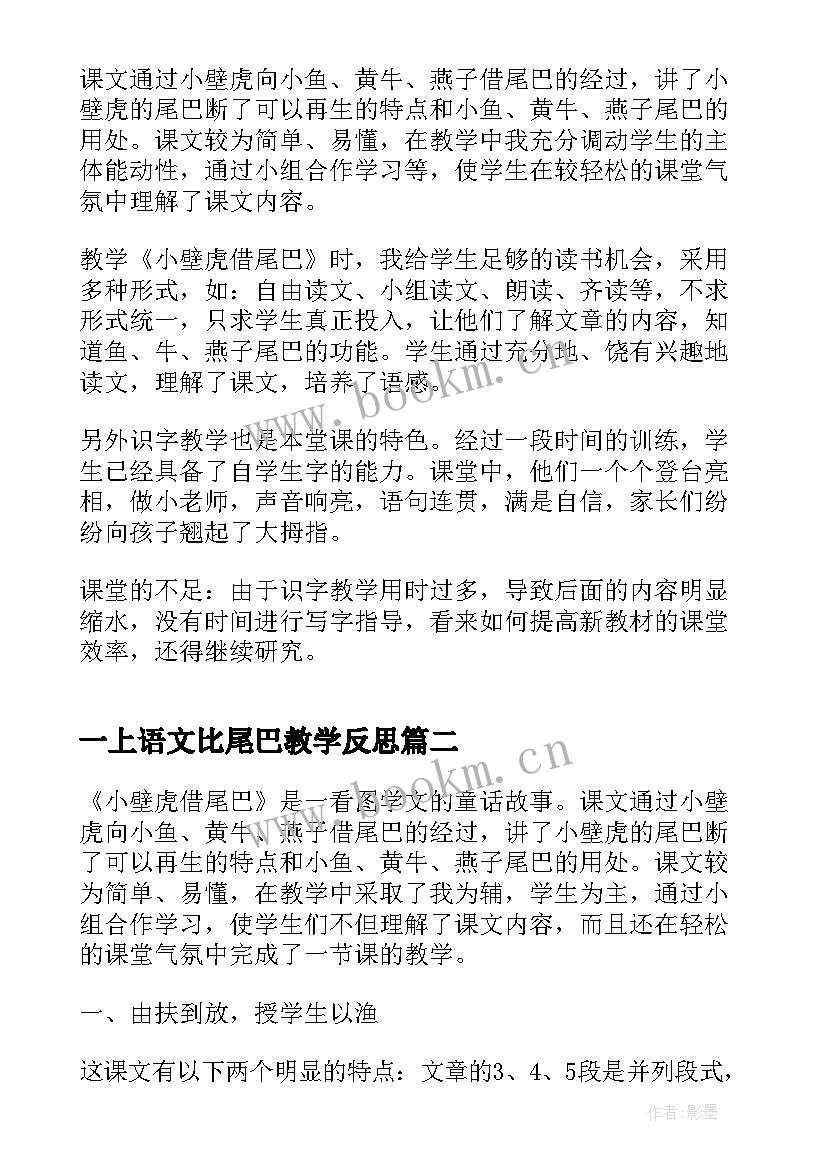 课文通过小壁虎向小鱼、黄牛、燕子借尾巴的经过，讲了小壁虎的尾巴断了可以再生的特点和小鱼、黄牛、燕子尾巴的用处。课文较为简单、易懂，在教学中我充分调动学生的主体能动性，通过小组合作学习等，使学生在较轻松的课堂气氛中理解了课文内容。

教学《小壁虎借尾巴》时，我给学生足够的读书机会，采用多种形式，如：自由读文、小组读文、朗读、齐读等，不求形式统一，只求学生真正投入，让他们了解文章的内容，知道鱼、牛、燕子尾巴的功能。学生通过充分地、饶有兴趣地读文，理解了课文，培养了语感。

另外识字教学也是本堂课的特色。经过一段时间的训练，学生已经具备了自学生字的能力。课堂中，他们一个个登台亮相，做小老师，声音响亮，语句连贯，满是自信，家长们纷纷向孩子翘起了大拇指。

课堂的不足：由于识字教学用时过多，导致后面的内容明显缩水，没有时间进行写字指导，看来如何提高新教材的课堂效率，还得继续研究。

一上语文比尾巴教学反思篇二

《小壁虎借尾巴》是一看图学文的童话故事。课文通过小壁虎向小鱼、黄牛、燕子借尾巴的经过，讲了小壁虎的尾巴断了可以再生的特点和小鱼、黄牛、燕子尾巴的用处。课文较为简单、易懂，在教学中采取了我为辅，学生为主，通过小组合作学习，使学生们不但理解了课文内容，而且还在轻松的课堂气氛中完成了一节课的教学。

一、由扶到放，授学生以渔

这课文有以下两个明显的特点：文章的3、4、5段是并列段式，

www.bookm.cn
www.bookm.cn
作者:影墨